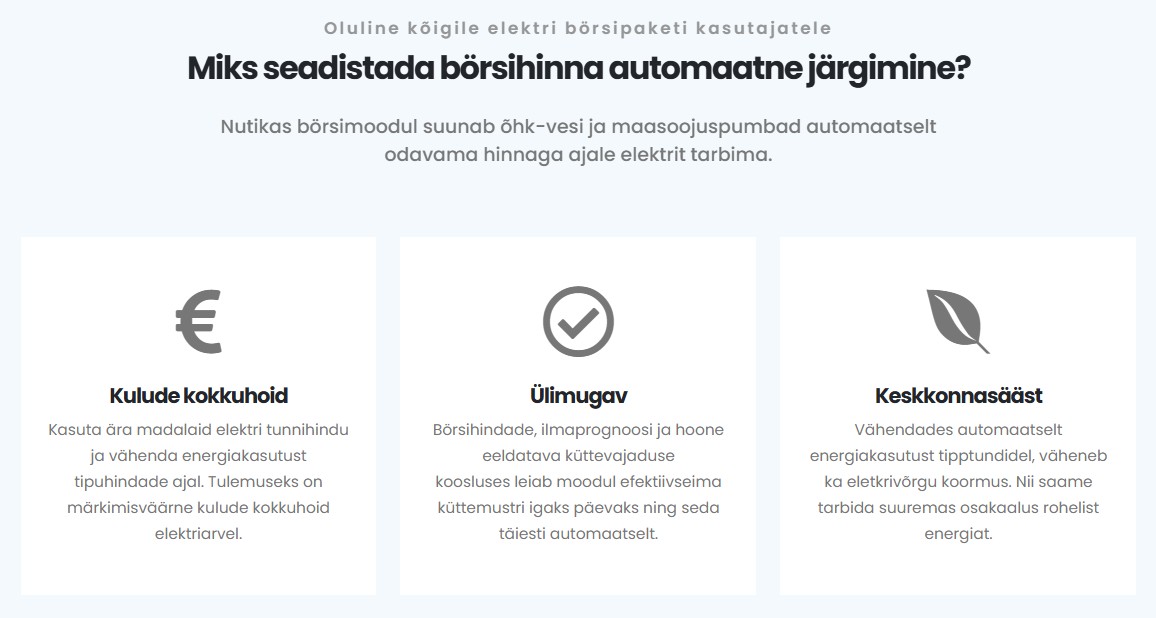 Oluline kõigile elektri börsipaketi kasutajatele

Miks seadistada börsihinna automaatne järgimine?

Nutikas börsimoodul suunab õhk-vesi ja maasoojuspumbad automaatselt odavama hinnaga ajale elektrit tarbima.

€

Kulude kokkuhoid

Kasuta ära madalaid elektri tunnihindu ja vähenda energiakasutust tipuhindade ajal. Tulemuseks on märkimisväärne kulude kokkuhoid elektriarvel.

Ülimugav

Börsihindade, ilmaprognoosi ja hoone eeldatava küttevajaduse koosluses leiab moodul efektiivseima küttemustri igaks päevaks ning seda täiesti automaatselt.

Keskkonnasääst

Vähendades automaatselt energiakasutust tipptundidel, väheneb ka eletkrivõrgu koormus. Nii saame tarbida suuremas osakaalus rohelist energiat.